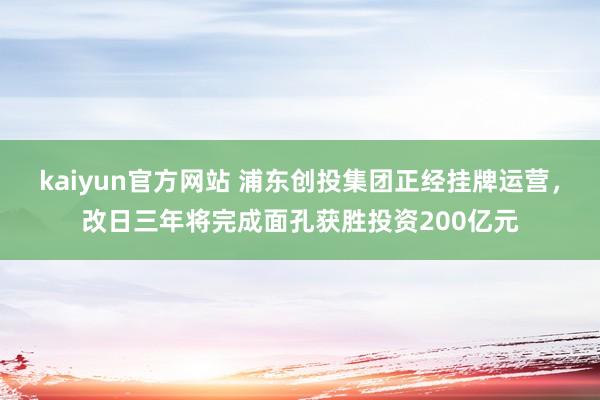 kaiyun官方网站 浦东创投集团正经挂牌运营，改日三年将完成面孔获胜投资200亿元